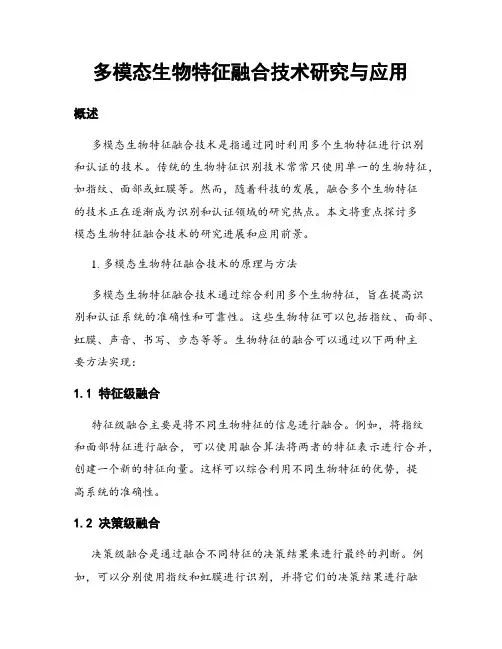 多模态生物特征融合技术研究与应用

概述

多模态生物特征融合技术是指通过同时利用多个生物特征进行识别和认证的技术。传统的生物特征识别技术常常只使用单一的生物特征，如指纹、面部或虹膜等。然而，随着科技的发展，融合多个生物特征的技术正在逐渐成为识别和认证领域的研究热点。本文将重点探讨多模态生物特征融合技术的研究进展和应用前景。

1. 多模态生物特征融合技术的原理与方法

多模态生物特征融合技术通过综合利用多个生物特征，旨在提高识别和认证系统的准确性和可靠性。这些生物特征可以包括指纹、面部、虹膜、声音、书写、步态等等。生物特征的融合可以通过以下两种主要方法实现：

1.1 特征级融合

特征级融合主要是将不同生物特征的信息进行融合。例如，将指纹和面部特征进行融合，可以使用融合算法将两者的特征表示进行合并，创建一个新的特征向量。这样可以综合利用不同生物特征的优势，提高系统的准确性。

1.2 决策级融合

决策级融合是通过融合不同特征的决策结果来进行最终的判断。例如，可以分别使用指纹和虹膜进行识别，并将它们的决策结果进行融